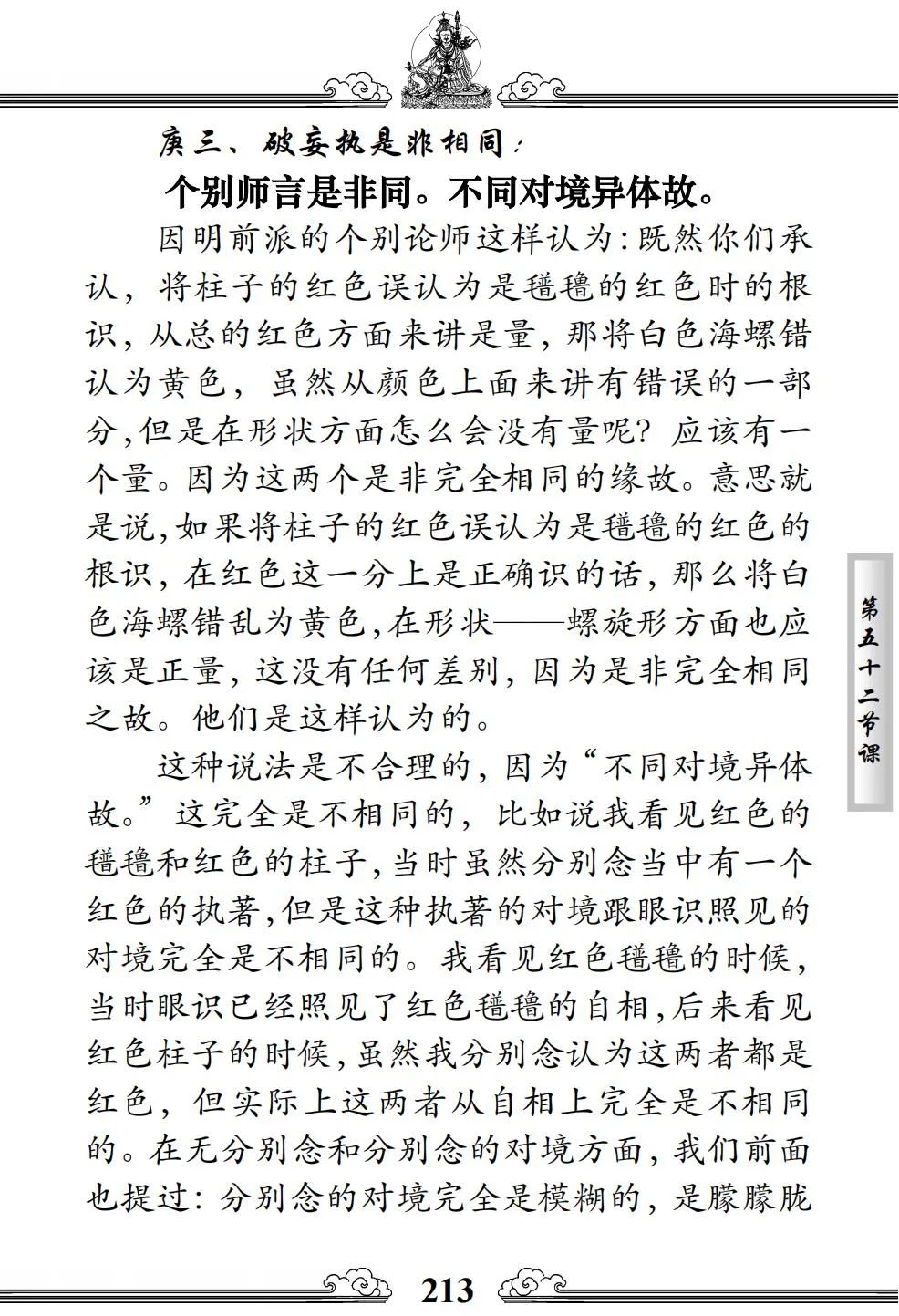 庚三、破妄执是非相同：

个别师言是非同。不同对境异体故。

因明前派的个别论师这样认为：既然你们承认，将柱子的红色误认为是氆氇的红色时的根识，从总的红色方面来讲是量，那将白色海螺错认为黄色，虽然从颜色上面来讲有错误的一部分，但是在形状方面怎么会没有量呢？应该有一个量。因为这两个是非完全相同的缘故。意思就是说，如果将柱子的红色误认为是氆氇的红色的根识，在红色这一分上是正确识的话，那么将白色海螺错乱为黄色，在形状——螺旋形方面也应该是正量，这没有任何差别，因为是非完全相同之故。他们是这样认为的。

这种说法是不合理的，因为“不同对境异体故。”这完全是不相同的，比如说我看见红色的氆氇和红色的柱子，当时虽然分别念当中有一个红色的执著，但是这种执著的对境跟眼识照见的对境完全是不相同的。我看见红色氆氇的时候，当时眼识已经照见了红色氆氇的自相，后来看见红色柱子的时候，虽然我分别念认为这两者都是红色，但实际上这两者从自相上完全是不相同的。在无分别念和分别念的对境方面，我们前面也提过：分别念的对境完全是模糊的，是朦朦胧

第五十二节课

213